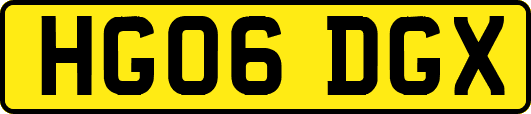 HG06 DGX